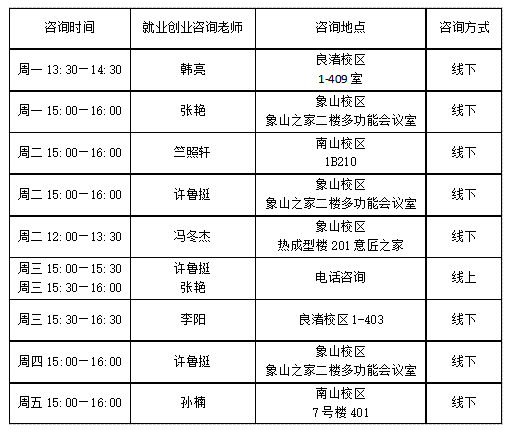 | 咨询时间 | 就业创业咨询老师 | 咨询地点 | 咨询方式 |
|---|---|---|---|
| 周一 13:30—14:30 | 韩亮 | 良渚校区 1-409 室 | 线下 |
| 周一 15:00—16:00 | 张艳 | 象山校区 象山之家二楼多功能会议室 | 线下 |
| 周二 15:00—16:00 | 竺照轩 | 南山校区 1B210 | 线下 |
| 周二 15:00—16:00 | 许鲁挺 | 象山校区 象山之家二楼多功能会议室 | 线下 |
| 周二 12:00—13:30 | 冯冬杰 | 象山校区 热成型楼 201 意匠之家 | 线下 |
| 周三 15:00—15:30 周三 15:30—16:00 | 许鲁挺 张艳 | 电话咨询 | 线上 |
| 周三 15:30—16:30 | 李阳 | 良渚校区 1-403 | 线下 |
| 周四 15:00—16:00 | 许鲁挺 | 象山校区 象山之家二楼多功能会议室 | 线下 |
| 周五 15:00—16:00 | 孙楠 | 南山校区 7 号楼 401 | 线下 |